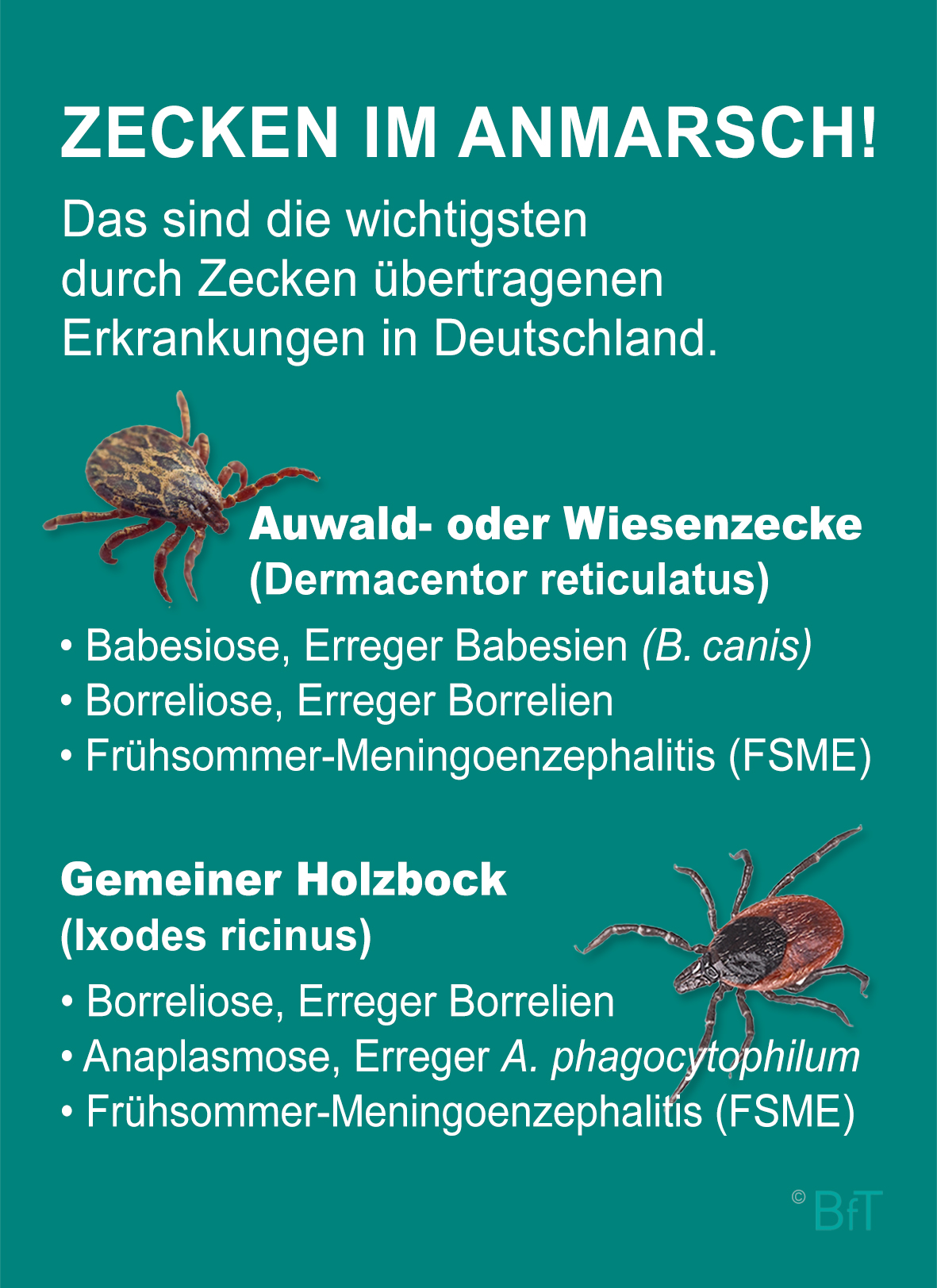 ZECKEN IM ANMARSCH!

Das sind die wichtigsten durch Zecken übertragenen Erkrankungen in Deutschland.

Auwald- oder Wiesenzecke (Dermacentor reticulatus)

• Babesiose, Erreger Babesien (B. canis)
• Borreliose, Erreger Borrelien
• Frühsommer-Meningoenzephalitis (FSME)

Gemeiner Holzbock (Ixodes ricinus)

• Borreliose, Erreger Borrelien
• Anaplasmose, Erreger A. phagocytophilum
• Frühsommer-Meningoenzephalitis (FSME)

© BfT